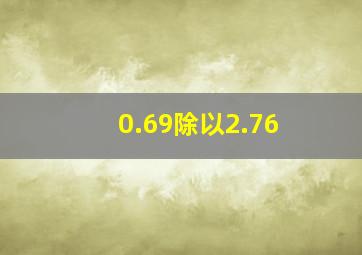 0.69除以2.76